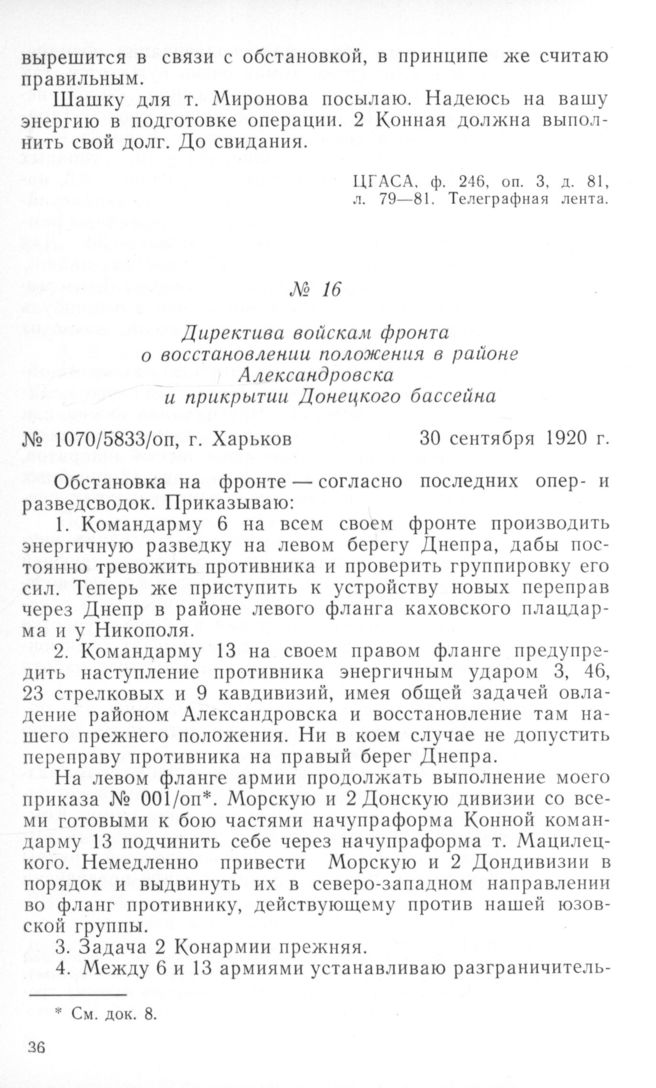 вырешится в связи с обстановкой, в принципе же считаю правильным.

Шашку для т. Миронова посылаю. Надеюсь на вашу энергию в подготовке операции. 2 Конная должна выполнить свой долг. До свидания.

ЦГАСА, ф. 246, оп. 3, д. 81, л. 79—81. Телеграфная лента.

№ 16

Директива войскам фронта о восстановлении положения в районе Александровска и прикрытии Донецкого бассейна

№ 1070/5833/оп, г. Харьков 30 сентября 1920 г.

Обстановка на фронте — согласно последних опер- и разведсводок. Приказываю:

1. Командарму 6 на всем своем фронте производить энергичную разведку на левом берегу Днепра, дабы постоянно тревожить противника и проверить группировку его сил. Теперь же приступить к устройству новых переправ через Днепр в районе левого фланга каховского плацдарма и у Никополя.

2. Командарму 13 на своем правом фланге предупредить наступление противника энергичным ударом 3, 46, 23 стрелковых и 9 кавдивизий, имея общей задачей овладение районом Александровска и восстановление там нашего прежнего положения. Ни в коем случае не допустить переправу противника на правый берег Днепра.

На левом фланге армии продолжать выполнение моего приказа № 001/оп*. Морскую и 2 Донскую дивизии со всеми готовыми к бою частями начупраформа Конной командарму 13 подчинить себе через начупраформа т. Мацилецкого. Немедленно привести Морскую и 2 Дондивизии в порядок и выдвинуть их в северо-западном направлении во фланг противнику, действующему против нашей юзовской группы.

3. Задача 2 Конармии прежняя.

4. Между 6 и 13 армиями устанавливаю разграничитель-

* См. док. 8.

36